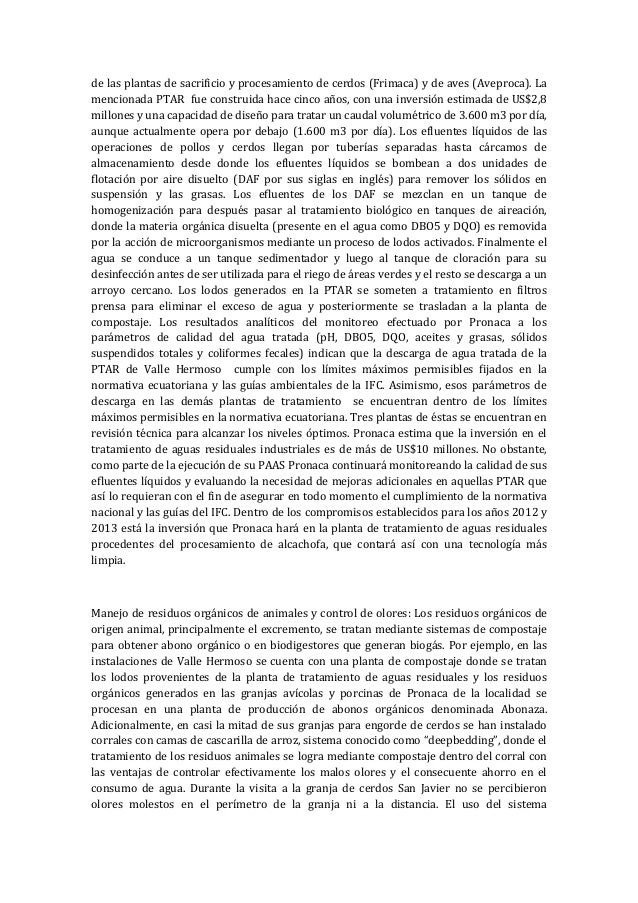 de las plantas de sacrificio y procesamiento de cerdos (Frimaca) y de aves (Aveproca). La mencionada PTAR fue construida hace cinco años, con una inversión estimada de US$2,8 millones y una capacidad de diseño para tratar un caudal volumétrico de 3.600 m3 por día, aunque actualmente opera por debajo (1.600 m3 por día). Los efluentes líquidos de las operaciones de pollos y cerdos llegan por tuberías separadas hasta cárcamos de almacenamiento desde donde los efluentes líquidos se bombean a dos unidades de flotación por aire disuelto (DAF por sus siglas en inglés) para remover los sólidos en suspensión y las grasas. Los efluentes de los DAF se mezclan en un tanque de homogenización para después pasar al tratamiento biológico en tanques de aireación, donde la materia orgánica disuelta (presente en el agua como DBO5 y DQO) es removida por la acción de microorganismos mediante un proceso de lodos activados. Finalmente el agua se conduce a un tanque sedimentador y luego al tanque de cloración para su desinfección antes de ser utilizada para el riego de áreas verdes y el resto se descarga a un arroyo cercano. Los lodos generados en la PTAR se someten a tratamiento en filtros prensa para eliminar el exceso de agua y posteriormente se trasladan a la planta de compostaje. Los resultados analíticos del monitoreo efectuado por Pronaca a los parámetros de calidad del agua tratada (pH, DBO5, DQO, aceites y grasas, sólidos suspendidos totales y coliformes fecales) indican que la descarga de agua tratada de la PTAR de Valle Hermoso cumple con los límites máximos permisibles fijados en la normativa ecuatoriana y las guías ambientales de la IFC. Asimismo, esos parámetros de descarga en las demás plantas de tratamiento se encuentran dentro de los límites máximos permisibles en la normativa ecuatoriana. Tres plantas de éstas se encuentran en revisión técnica para alcanzar los niveles óptimos. Pronaca estima que la inversión en el tratamiento de aguas residuales industriales es de más de US$10 millones. No obstante, como parte de la ejecución de su PAAS Pronaca continuará monitoreando la calidad de sus efluentes líquidos y evaluando la necesidad de mejoras adicionales en aquellas PTAR que así lo requieran con el fin de asegurar en todo momento el cumplimiento de la normativa nacional y las guías del IFC. Dentro de los compromisos establecidos para los años 2012 y 2013 está la inversión que Pronaca hará en la planta de tratamiento de aguas residuales procedentes del procesamiento de alcachofa, que contará así con una tecnología más limpia.

Manejo de residuos orgánicos de animales y control de olores: Los residuos orgánicos de origen animal, principalmente el excremento, se tratan mediante sistemas de compostaje para obtener abono orgánico o en biodigestores que generan biogás. Por ejemplo, en las instalaciones de Valle Hermoso se cuenta con una planta de compostaje donde se tratan los lodos provenientes de la planta de tratamiento de aguas residuales y los residuos orgánicos generados en las granjas avícolas y porcinas de Pronaca de la localidad se procesan en una planta de producción de abonos orgánicos denominada Abonaza. Adicionalmente, en casi la mitad de sus granjas para engorde de cerdos se han instalado corrales con camas de cascarilla de arroz, sistema conocido como "deepbedding", donde el tratamiento de los residuos animales se logra mediante compostaje dentro del corral con las ventajas de controlar efectivamente los malos olores y el consecuente ahorro en el consumo de agua. Durante la visita a la granja de cerdos San Javier no se percibieron olores molestos en el perímetro de la granja ni a la distancia. El uso del sistema